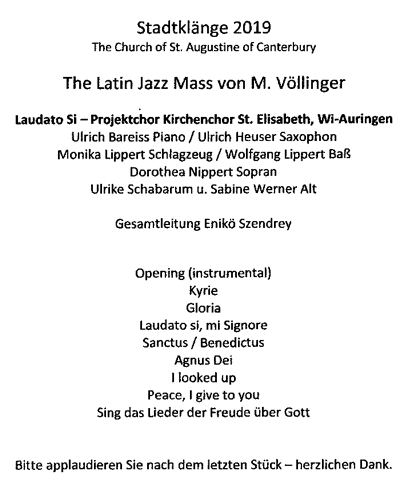 Stadtklänge 2019
The Church of St. Augustine of Canterbury

The Latin Jazz Mass von M. Völlinger

Laudato Si – Projektchor Kirchenchor St. Elisabeth, Wi-Auringen
Ulrich Bareiss Piano / Ulrich Heuser Saxophon
Monika Lippert Schlagzeug / Wolfgang Lippert Baß
Dorothea Nippert Sopran
Ulrike Schabarum u. Sabine Werner Alt

Gesamtleitung Enikö Szendrey

Opening (instrumental)
Kyrie
Gloria
Laudato si, mi Signore
Sanctus / Benedictus
Agnus Dei
I looked up
Peace, I give to you
Sing das Lieder der Freude über Gott

Bitte applaudieren Sie nach dem letzten Stück – herzlichen Dank.